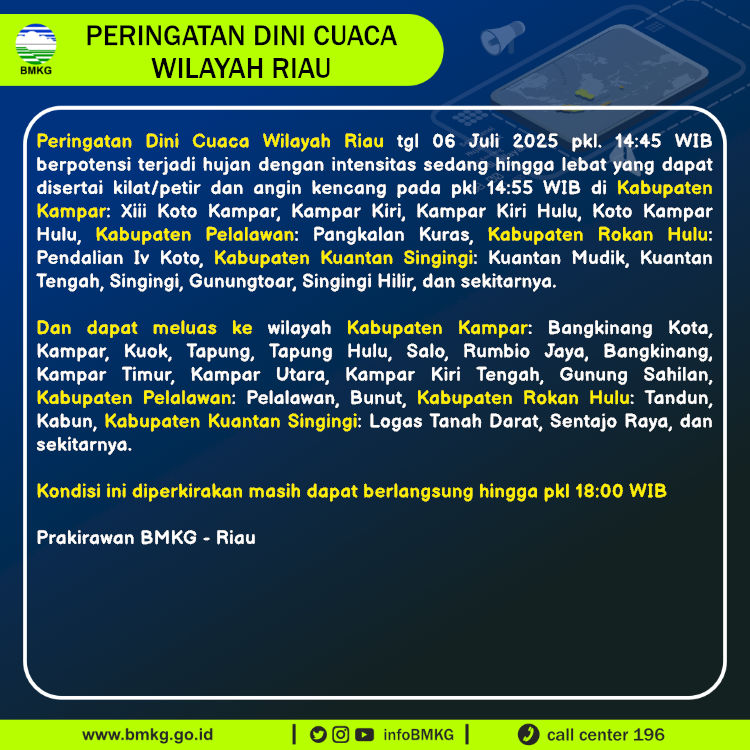 BMKG

PERINGATAN DINI CUACA
WILAYAH RIAU

Peringatan Dini Cuaca Wilayah Riau tgl 06 Juli 2025 pkl. 14:45 WIB berpotensi terjadi hujan dengan intensitas sedang hingga lebat yang dapat disertai kilat/petir dan angin kencang pada pkl 14:55 WIB di Kabupaten Kampar: Xiii Koto Kampar, Kampar Kiri, Kampar Kiri Hulu, Koto Kampar Hulu, Kabupaten Pelalawan: Pangkalan Kuras, Kabupaten Rokan Hulu: Pendalian Iv Koto, Kabupaten Kuantan Singingi: Kuantan Mudik, Kuantan Tengah, Singingi, Gunungtoar, Singingi Hilir, dan sekitarnya.

Dan dapat meluas ke wilayah Kabupaten Kampar: Bangkinang Kota, Kampar, Kuok, Tapung, Tapung Hulu, Salo, Rumbio Jaya, Bangkinang, Kampar Timur, Kampar Utara, Kampar Kiri Tengah, Gunung Sahilan, Kabupaten Pelalawan: Pelalawan, Bunut, Kabupaten Rokan Hulu: Tandun, Kabun, Kabupaten Kuantan Singingi: Logas Tanah Darat, Sentajo Raya, dan sekitarnya.

Kondisi ini diperkirakan masih dapat berlangsung hingga pkl 18:00 WIB

Prakirawan BMKG - Riau

www.bmkg.go.id | infoBMKG | call center 196